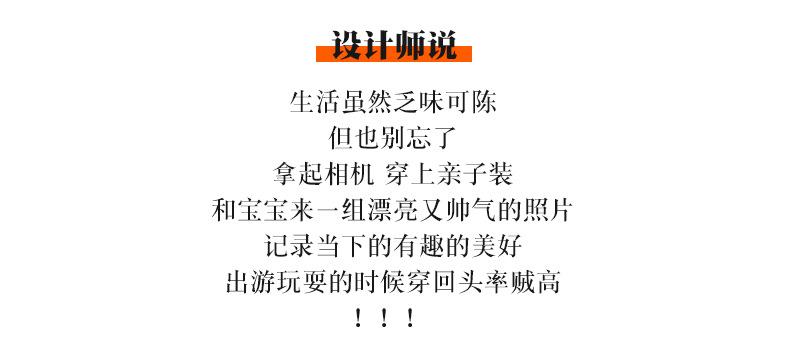 设计师说

生活虽然乏味可陈
但也别忘了
拿起相机 穿上亲子装
和宝宝来一组漂亮又帅气的照片
记录当下的有趣的美好
出游玩耍的时候穿回头率贼高
！！！